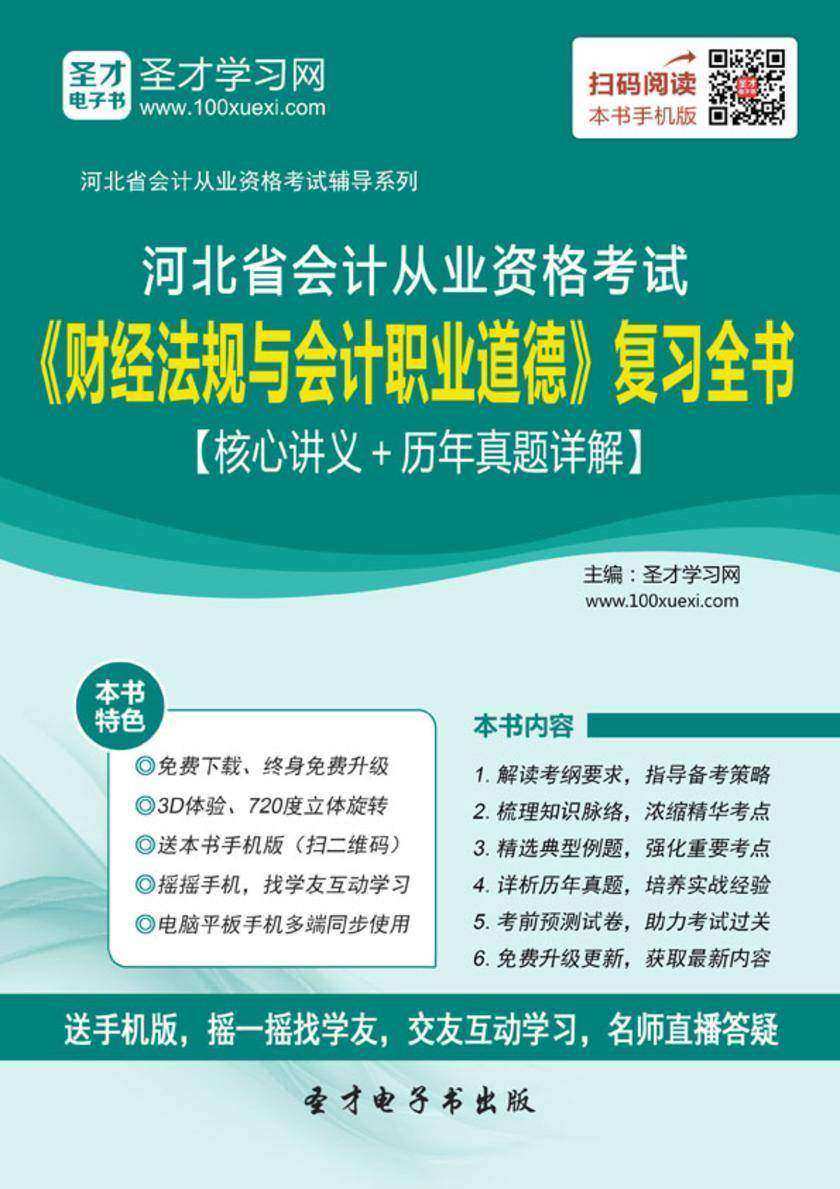 圣才电子书
圣才学习网
www.100xuexi.com

扫码阅读
本书手机版

河北省会计从业资格考试辅导系列

河北省会计从业资格考试
《财经法规与会计职业道德》复习全书
【核心讲义＋历年真题详解】

主编：圣才学习网
www.100xuexi.com

本书特色
◎免费下载、终身免费升级
◎3D体验、720度立体旋转
◎送本书手机版（扫二维码）
◎摇摇手机，找学友互动学习
◎电脑平板手机多端同步使用

本书内容
1. 解读考纲要求，指导备考策略
2. 梳理知识脉络，浓缩精华考点
3. 精选典型例题，强化重要考点
4. 详析历年真题，培养实战经验
5. 考前预测试卷，助力考试过关
6. 免费升级更新，获取最新内容

送手机版，摇一摇找学友，交友互动学习，名师直播答疑

圣才电子书出版